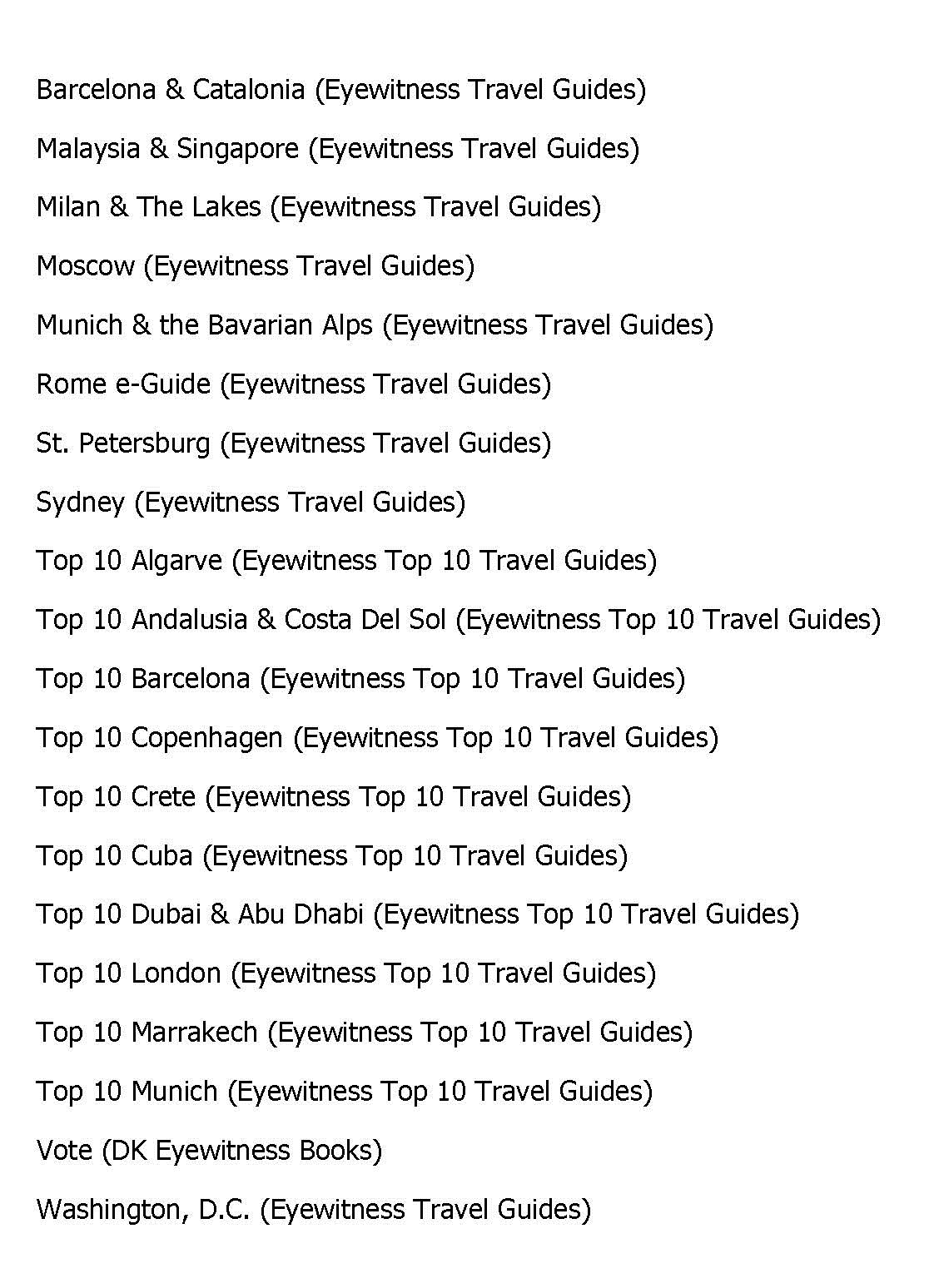 Barcelona & Catalonia (Eyewitness Travel Guides)

Malaysia & Singapore (Eyewitness Travel Guides)

Milan & The Lakes (Eyewitness Travel Guides)

Moscow (Eyewitness Travel Guides)

Munich & the Bavarian Alps (Eyewitness Travel Guides)

Rome e-Guide (Eyewitness Travel Guides)

St. Petersburg (Eyewitness Travel Guides)

Sydney (Eyewitness Travel Guides)

Top 10 Algarve (Eyewitness Top 10 Travel Guides)

Top 10 Andalusia & Costa Del Sol (Eyewitness Top 10 Travel Guides)

Top 10 Barcelona (Eyewitness Top 10 Travel Guides)

Top 10 Copenhagen (Eyewitness Top 10 Travel Guides)

Top 10 Crete (Eyewitness Top 10 Travel Guides)

Top 10 Cuba (Eyewitness Top 10 Travel Guides)

Top 10 Dubai & Abu Dhabi (Eyewitness Top 10 Travel Guides)

Top 10 London (Eyewitness Top 10 Travel Guides)

Top 10 Marrakech (Eyewitness Top 10 Travel Guides)

Top 10 Munich (Eyewitness Top 10 Travel Guides)

Vote (DK Eyewitness Books)

Washington, D.C. (Eyewitness Travel Guides)